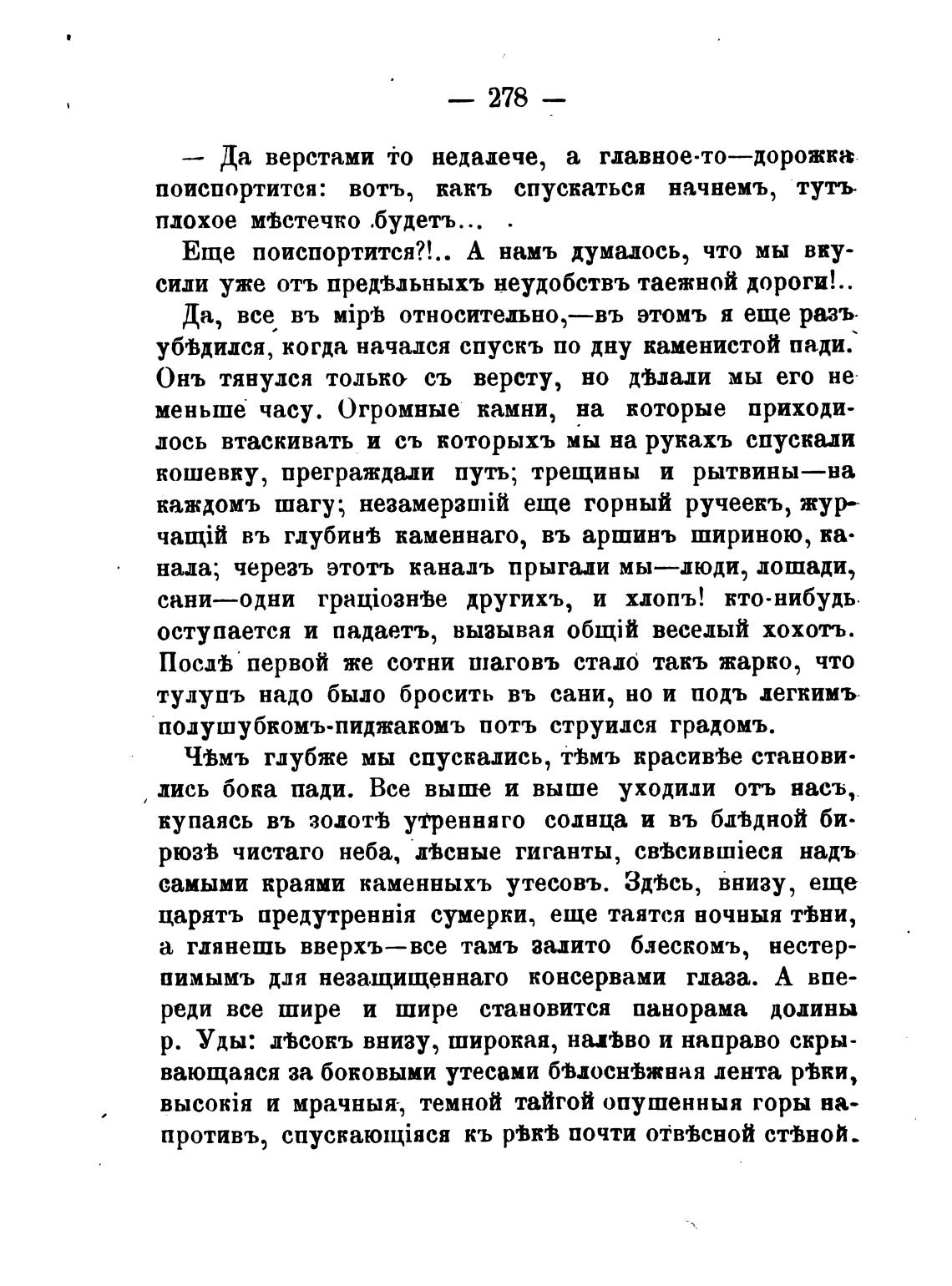 — 278 —

— Да верстами то недалече, а главное-то—дорожка поиспортится: вотъ, какъ спускаться начнемъ, тутъ плохое мѣстечко будетъ...

Еще поиспортится?!.. А намъ думалось, что мы вкусили уже отъ предѣльныхъ неудобствъ таежной дороги!..

Да, все въ мірѣ относительно,—въ этомъ я еще разъ убѣдился, когда начался спускъ по дну каменистой пади. Онъ тянулся только съ версту, но дѣлали мы его не меньше часу. Огромные камни, на которые приходилось втаскивать и съ которыхъ мы на рукахъ спускали кошевку, преграждали путь; трещины и рытвины—на каждомъ шагу; незамерзшій еще горный ручеекъ, журчащій въ глубинѣ каменнаго, въ аршинъ шириною, канала; черезъ этотъ каналъ прыгали мы—люди, лошади, сани—одни граціознѣе другихъ, и хлопъ! кто-нибудь оступается и падаетъ, вызывая общій веселый хохотъ. Послѣ первой же сотни шаговъ стало такъ жарко, что тулупъ надо было бросить въ сани, но и подъ легкимъ полушубкомъ-пиджакомъ потъ струился градомъ.

Чѣмъ глубже мы спускались, тѣмъ красивѣе становились бока пади. Все выше и выше уходили отъ насъ, купаясь въ золотѣ утренняго солнца и въ блѣдной бирюзѣ чистаго неба, лѣсные гиганты, свѣсившіеся надъ самыми краями каменныхъ утесовъ. Здѣсь, внизу, еще царятъ предутреннія сумерки, еще таятся ночныя тѣни, а глянешь вверхъ—все тамъ залито блескомъ, нестерпимымъ для незащищеннаго консервами глаза. А впереди все шире и шире становится панорама долины р. Уды: лѣсокъ внизу, широкая, налѣво и направо скрывающаяся за боковыми утесами бѣлоснѣжная лента рѣки, высокія и мрачныя, темной тайгой опушенныя горы напротивъ, спускающіяся къ рѣкѣ почти отвѣсной стѣной.